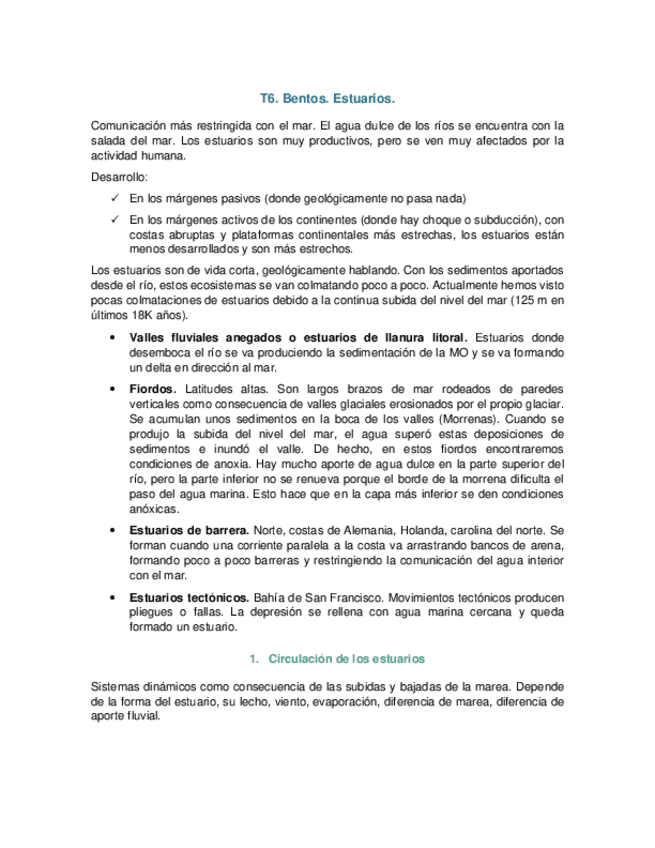 T6. Bentos. Estuarios.

Comunicación más restringida con el mar. El agua dulce de los ríos se encuentra con la salada del mar. Los estuarios son muy productivos, pero se ven muy afectados por la actividad humana.

Desarrollo:

✓ En los márgenes pasivos (donde geológicamente no pasa nada)

✓ En los márgenes activos de los continentes (donde hay choque o subducción), con costas abruptas y plataformas continentales más estrechas, los estuarios están menos desarrollados y son más estrechos.

Los estuarios son de vida corta, geológicamente hablando. Con los sedimentos aportados desde el río, estos ecosistemas se van colmatando poco a poco. Actualmente hemos visto pocas colmataciones de estuarios debido a la continua subida del nivel del mar (125 m en últimos 18K años).

• **Valles fluviales anegados o estuarios de llanura litoral.** Estuarios donde desemboca el río se va produciendo la sedimentación de la MO y se va formando un delta en dirección al mar.

• **Fiordos.** Latitudes altas. Son largos brazos de mar rodeados de paredes verticales como consecuencia de valles glaciales erosionados por el propio glaciar. Se acumulan unos sedimentos en la boca de los valles (Morrenas). Cuando se produjo la subida del nivel del mar, el agua superó estas deposiciones de sedimentos e inundó el valle. De hecho, en estos fiordos encontraremos condiciones de anoxia. Hay mucho aporte de agua dulce en la parte superior del río, pero la parte inferior no se renueva porque el borde de la morrena dificulta el paso del agua marina. Esto hace que en la capa más inferior se den condiciones anóxicas.

• **Estuarios de barrera.** Norte, costas de Alemania, Holanda, carolina del norte. Se forman cuando una corriente paralela a la costa va arrastrando bancos de arena, formando poco a poco barreras y restringiendo la comunicación del agua interior con el mar.

• **Estuarios tectónicos.** Bahía de San Francisco. Movimientos tectónicos producen pliegues o fallas. La depresión se rellena con agua marina cercana y queda formado un estuario.

1. Circulación de los estuarios

Sistemas dinámicos como consecuencia de las subidas y bajadas de la marea. Depende de la forma del estuario, su lecho, viento, evaporación, diferencia de marea, diferencia de aporte fluvial.